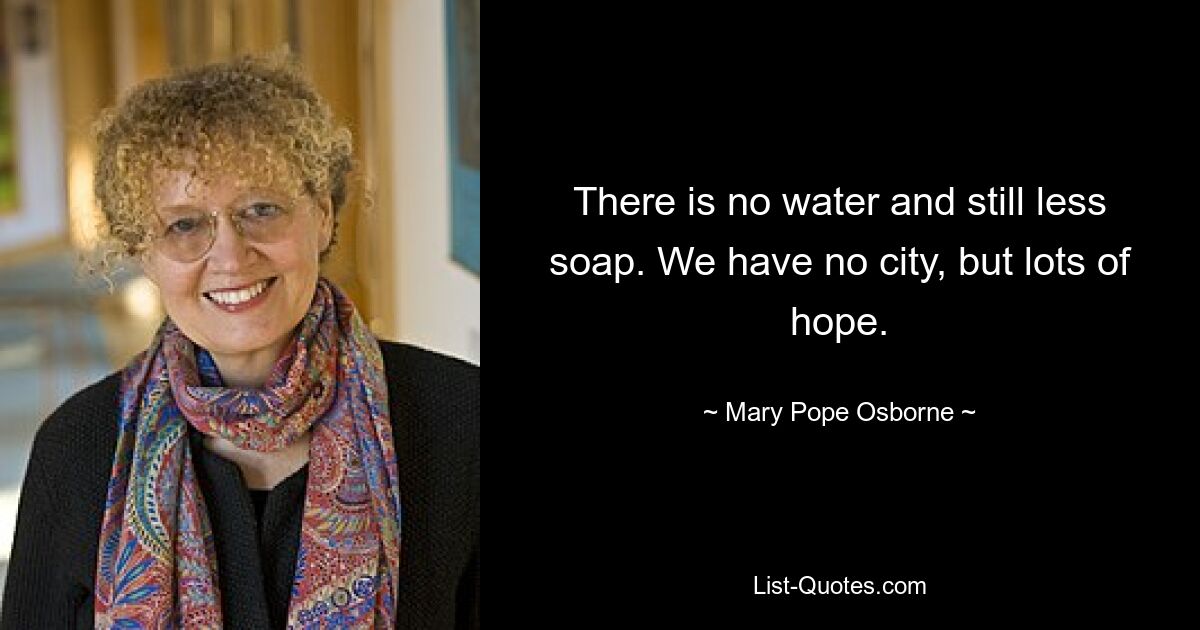 There is no water and still less soap. We have no city, but lots of hope.

~ Mary Pope Osborne ~

List-Quotes.com